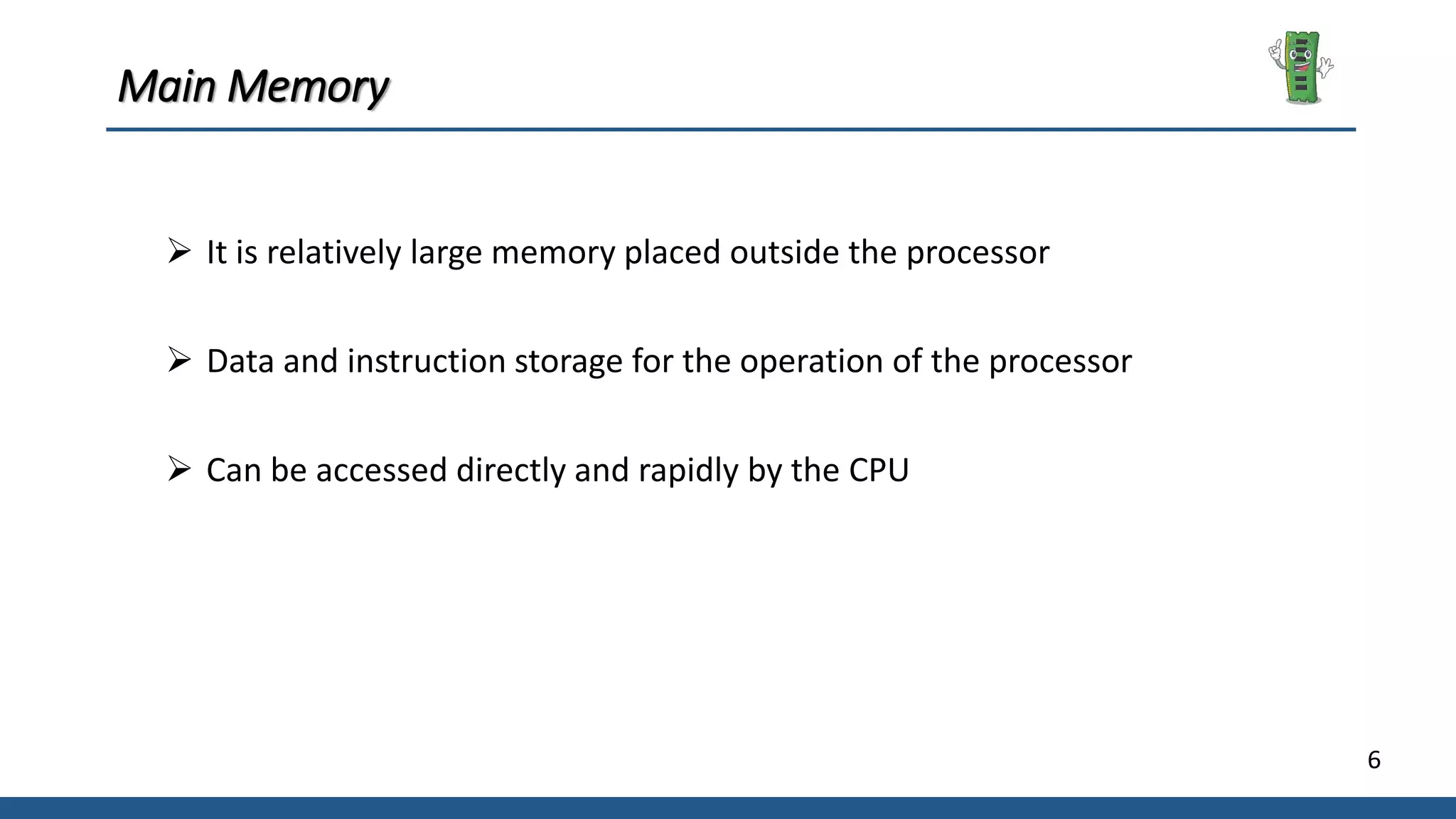 Main Memory

➢ It is relatively large memory placed outside the processor

➢ Data and instruction storage for the operation of the processor

➢ Can be accessed directly and rapidly by the CPU

6